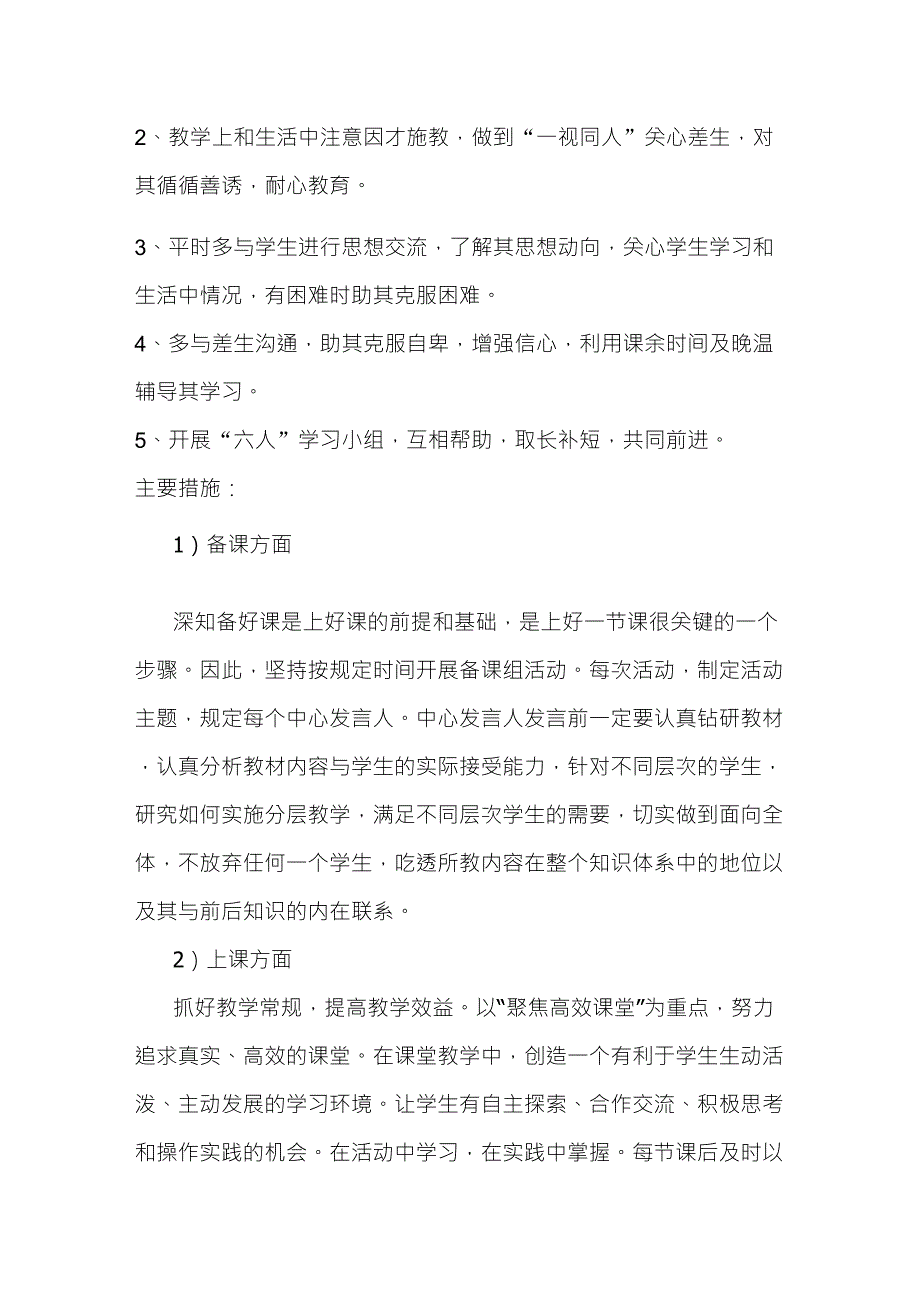 2、教学上和生活中注意因才施教，做到“一视同人”关心差生，对其循循善诱，耐心教育。

3、平时多与学生进行思想交流，了解其思想动向，关心学生学习和生活中情况，有困难时助其克服困难。

4、多与差生沟通，助其克服自卑，增强信心，利用课余时间及晚温辅导其学习。

5、开展“六人”学习小组，互相帮助，取长补短，共同前进。

主要措施：

1）备课方面

深知备好课是上好课的前提和基础，是上好一节课很关键的一个步骤。因此，坚持按规定时间开展备课组活动。每次活动，制定活动主题，规定每个中心发言人。中心发言人发言前一定要认真钻研教材，认真分析教材内容与学生的实际接受能力，针对不同层次的学生，研究如何实施分层教学，满足不同层次学生的需要，切实做到面向全体，不放弃任何一个学生，吃透所教内容在整个知识体系中的地位以及其与前后知识的内在联系。

2）上课方面

抓好教学常规，提高教学效益。以“聚焦高效课堂”为重点，努力追求真实、高效的课堂。在课堂教学中，创造一个有利于学生生动活泼、主动发展的学习环境。让学生有自主探索、合作交流、积极思考和操作实践的机会。在活动中学习，在实践中掌握。每节课后及时以